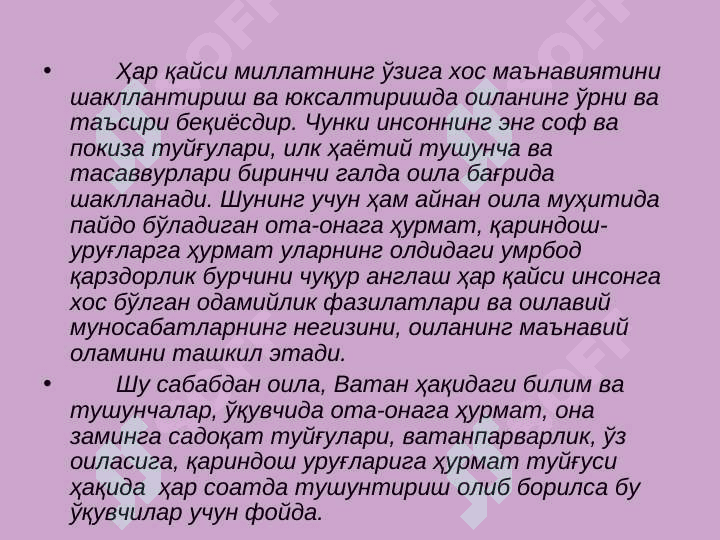 • Ҳар қайси миллатнинг ўзига хос маънавиятини шакллантириш ва юксалтиришда оиланинг ўрни ва таъсири беқиёсдир. Чунки инсоннинг энг соф ва покиза туйғулари, илк ҳаётий тушунча ва тасаввурлари биринчи галда оила бағрида шаклланади. Шунинг учун ҳам айнан оила муҳитида пайдо бўладиган ота-онага ҳурмат, қариндош-уруғларга ҳурмат уларнинг олдидаги умрбод қарздорлик бурчини чуқур англаш ҳар қайси инсонга хос бўлган одамийлик фазилатлари ва оилавий муносабатларнинг негизини, оиланинг маънавий оламини ташкил этади.

• Шу сабабдан оила, Ватан ҳақидаги билим ва тушунчалар, ўқувчида ота-онага ҳурмат, она заминга садоқат туйғулари, ватанпарварлик, ўз оиласига, қариндош уруғларига ҳурмат туйғуси ҳақида ҳар соатда тушунтириш олиб борилса бу ўқувчилар учун фойда.